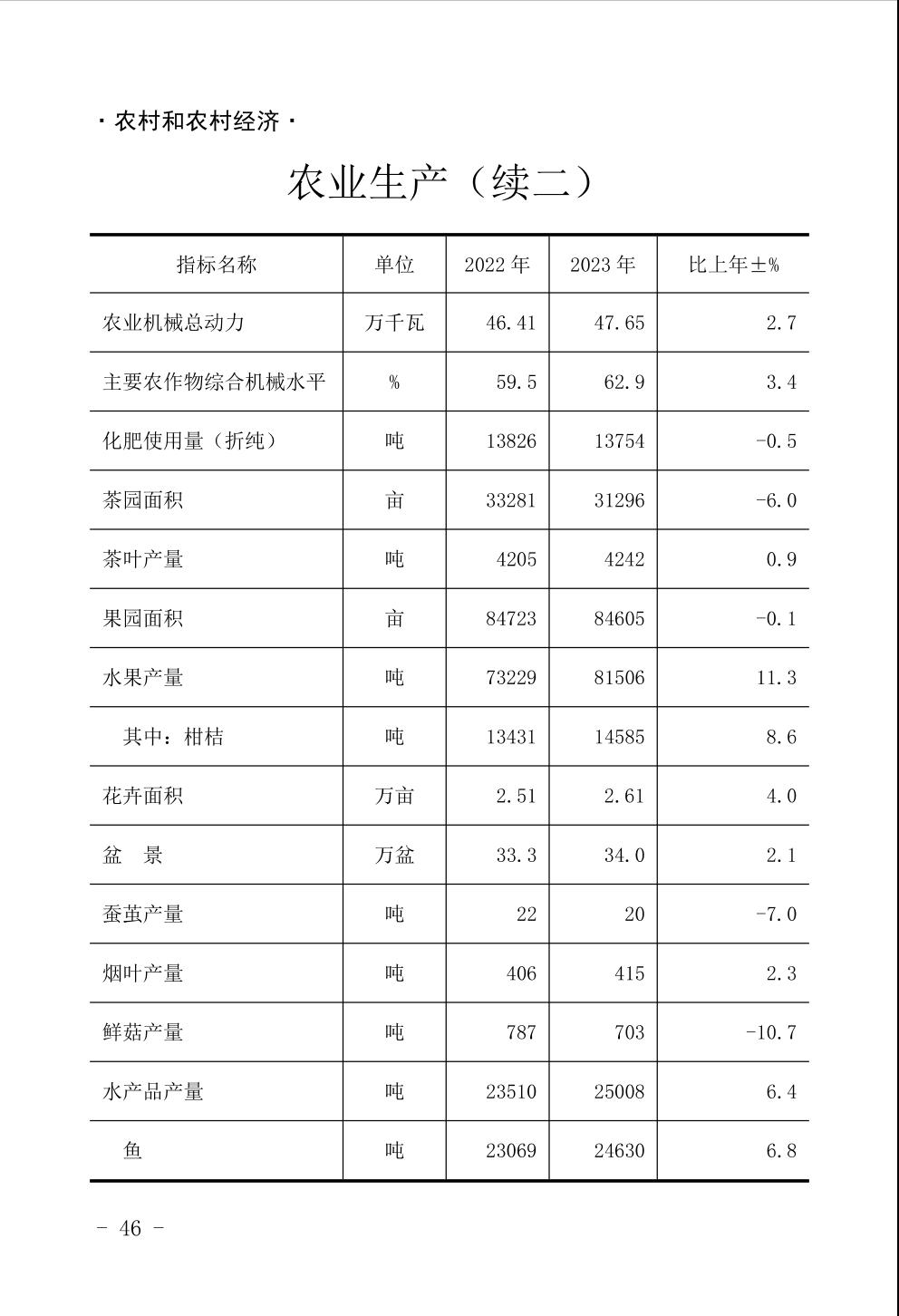 · 农村和农村经济 ·

农业生产（续二）

| 指标名称 | 单位 | 2022 年 | 2023 年 | 比上年±% |
|---|---|---|---|---|
| 农业机械总动力 | 万千瓦 | 46.41 | 47.65 | 2.7 |
| 主要农作物综合机械水平 | % | 59.5 | 62.9 | 3.4 |
| 化肥使用量（折纯） | 吨 | 13826 | 13754 | -0.5 |
| 茶园面积 | 亩 | 33281 | 31296 | -6.0 |
| 茶叶产量 | 吨 | 4205 | 4242 | 0.9 |
| 果园面积 | 亩 | 84723 | 84605 | -0.1 |
| 水果产量 | 吨 | 73229 | 81506 | 11.3 |
| 其中：柑桔 | 吨 | 13431 | 14585 | 8.6 |
| 花卉面积 | 万亩 | 2.51 | 2.61 | 4.0 |
| 盆　景 | 万盆 | 33.3 | 34.0 | 2.1 |
| 蚕茧产量 | 吨 | 22 | 20 | -7.0 |
| 烟叶产量 | 吨 | 406 | 415 | 2.3 |
| 鲜菇产量 | 吨 | 787 | 703 | -10.7 |
| 水产品产量 | 吨 | 23510 | 25008 | 6.4 |
| 鱼 | 吨 | 23069 | 24630 | 6.8 |

- 46 -